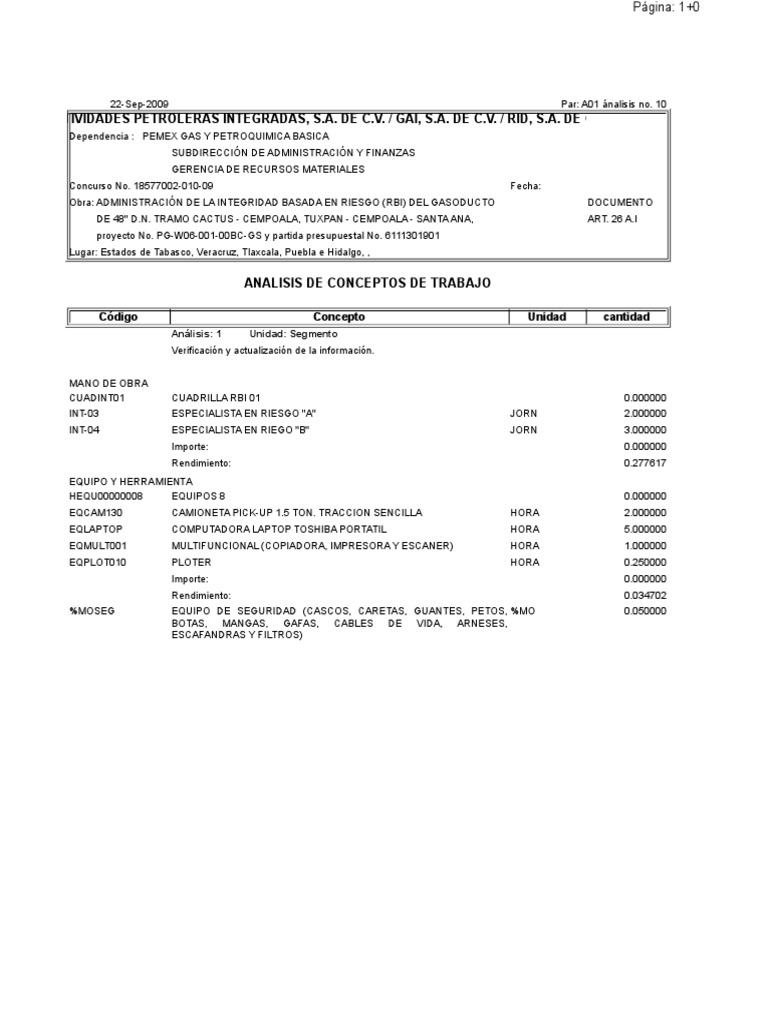 Página: 1+0

22-Sep-2009

Par: A01 ánalisis no. 10

IVIDADES PETROLERAS INTEGRADAS, S.A. DE C.V. / GAI, S.A. DE C.V. / RID, S.A. DE

Dependencia : PEMEX GAS Y PETROQUIMICA BASICA

SUBDIRECCIÓN DE ADMINISTRACIÓN Y FINANZAS

GERENCIA DE RECURSOS MATERIALES

Concurso No. 18577002-010-09

Fecha:

Obra: ADMINISTRACIÓN DE LA INTEGRIDAD BASADA EN RIESGO (RBI) DEL GASODUCTO DE 48" D.N. TRAMO CACTUS - CEMPOALA, TUXPAN - CEMPOALA - SANTA ANA, proyecto No. PG-W06-001-00BC-GS y partida presupuestal No. 6111301901

DOCUMENTO

ART. 26 A.I

Lugar: Estados de Tabasco, Veracruz, Tlaxcala, Puebla e Hidalgo, ,

ANALISIS DE CONCEPTOS DE TRABAJO

| Código | Concepto | Unidad | cantidad |
|---|---|---|---|
| | Análisis: 1 Unidad: Segmento | | |
| | Verificación y actualización de la información. | | |
| MANO DE OBRA | | | |
| CUADINT01 | CUADRILLA RBI 01 | | 0.000000 |
| INT-03 | ESPECIALISTA EN RIESGO "A" | JORN | 2.000000 |
| INT-04 | ESPECIALISTA EN RIEGO "B" | JORN | 3.000000 |
| | Importe: | | 0.000000 |
| | Rendimiento: | | 0.277617 |
| EQUIPO Y HERRAMIENTA | | | |
| HEQU00000008 | EQUIPOS 8 | | 0.000000 |
| EQCAM130 | CAMIONETA PICK-UP 1.5 TON. TRACCION SENCILLA | HORA | 2.000000 |
| EQLAPTOP | COMPUTADORA LAPTOP TOSHIBA PORTATIL | HORA | 5.000000 |
| EQMULT001 | MULTIFUNCIONAL (COPIADORA, IMPRESORA Y ESCANER) | HORA | 1.000000 |
| EQPLOT010 | PLOTER | HORA | 0.250000 |
| | Importe: | | 0.000000 |
| | Rendimiento: | | 0.034702 |
| %MOSEG | EQUIPO DE SEGURIDAD (CASCOS, CARETAS, GUANTES, PETOS, BOTAS, MANGAS, GAFAS, CABLES DE VIDA, ARNESES, ESCAFANDRAS Y FILTROS) | %MO | 0.050000 |